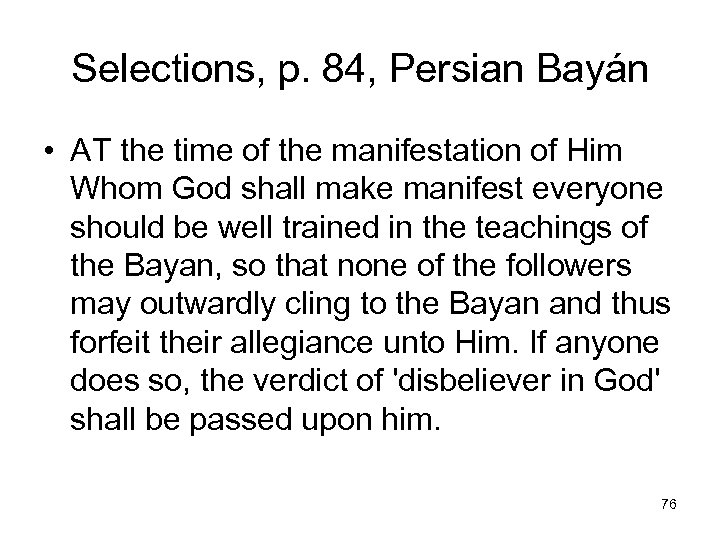 Selections, p. 84, Persian Bayán

• AT the time of the manifestation of Him Whom God shall make manifest everyone should be well trained in the teachings of the Bayan, so that none of the followers may outwardly cling to the Bayan and thus forfeit their allegiance unto Him. If anyone does so, the verdict of 'disbeliever in God' shall be passed upon him.

76